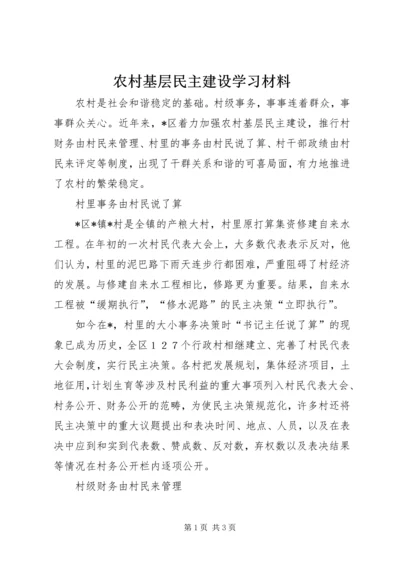 农村基层民主建设学习材料

农村是社会和谐稳定的基础。村级事务，事事连着群众，事事群众关心。近年来，*区着力加强农村基层民主建设，推行村财务由村民来管理、村里的事务由村民说了算、村干部政绩由村民来评定等制度，出现了干群关系和谐的可喜局面，有力地推进了农村的繁荣稳定。

村里事务由村民说了算

*区*镇*村是全镇的产粮大村，村里原打算集资修建自来水工程。在年初的一次村民代表大会上，大多数代表表示反对，他们认为，村里的泥巴路下雨天连步行都困难，严重阻碍了村经济的发展。与修建自来水工程相比，修路更为重要。结果，自来水工程被“缓期执行”，“修水泥路”的民主决策“立即执行”。

如今在*，村里的大小事务决策时“书记主任说了算”的现象已成为历史，全区１２７个行政村相继建立、完善了村民代表大会制度，实行民主决策。各村把发展规划，集体经济项目，土地征用，计划生育等涉及村民利益的重大事项列入村民代表大会、村务公开、财务公开的范畴，为使民主决策规范化，许多村还将民主决策中的重大议题提出和表决时间、地点、人员，以及在表决中应到和实到代表数、赞成数、反对数，弃权数以及表决结果等情况在村务公开栏内逐项公开。

村级财务由村民来管理

第1页 共3页